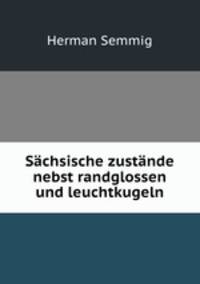 Herman Semmig

Sächsische zustände nebst randglossen und leuchtkugeln